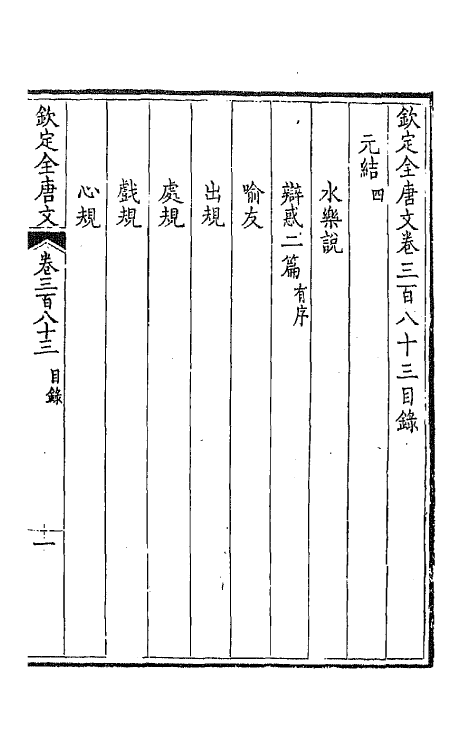 欽定全唐文卷三百八十三目錄

元結 四

水樂說

辯惑二篇 有序

喻友

出規

處規

戲規

心規

欽定全唐文 卷三百八十三 目錄 十一